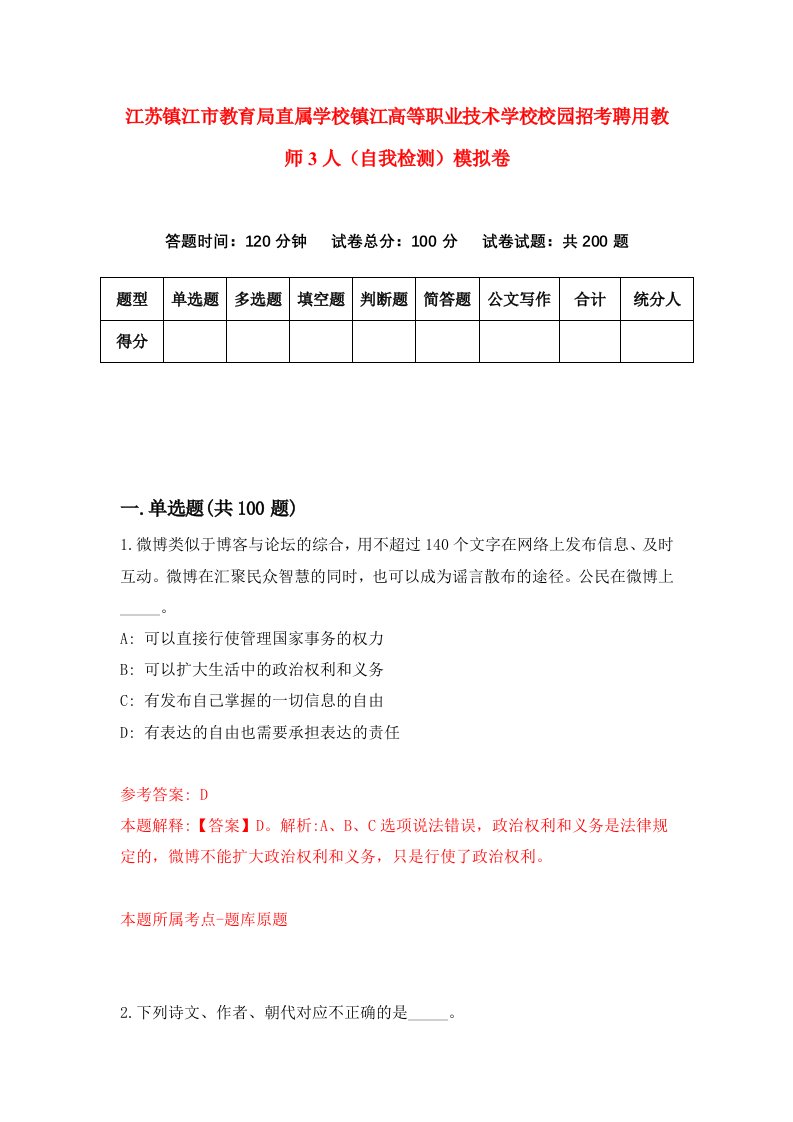 江苏镇江市教育局直属学校镇江高等职业技术学校校园招考聘用教师3人（自我检测）模拟卷

答题时间：120分钟　试卷总分：100分　试卷试题：共200题

| 题型 | 单选题 | 多选题 | 填空题 | 判断题 | 简答题 | 公文写作 | 合计 | 统分人 |
|---|---|---|---|---|---|---|---|---|
| 得分 | | | | | | | | |

一.单选题(共100题)

1.微博类似于博客与论坛的综合，用不超过140个文字在网络上发布信息、及时互动。微博在汇聚民众智慧的同时，也可以成为谣言散布的途径。公民在微博上_____。

A: 可以直接行使管理国家事务的权力

B: 可以扩大生活中的政治权利和义务

C: 有发布自己掌握的一切信息的自由

D: 有表达的自由也需要承担表达的责任

参考答案: D

本题解释:【答案】D。解析:A、B、C选项说法错误，政治权利和义务是法律规定的，微博不能扩大政治权利和义务，只是行使了政治权利。

本题所属考点-题库原题

2.下列诗文、作者、朝代对应不正确的是_____。